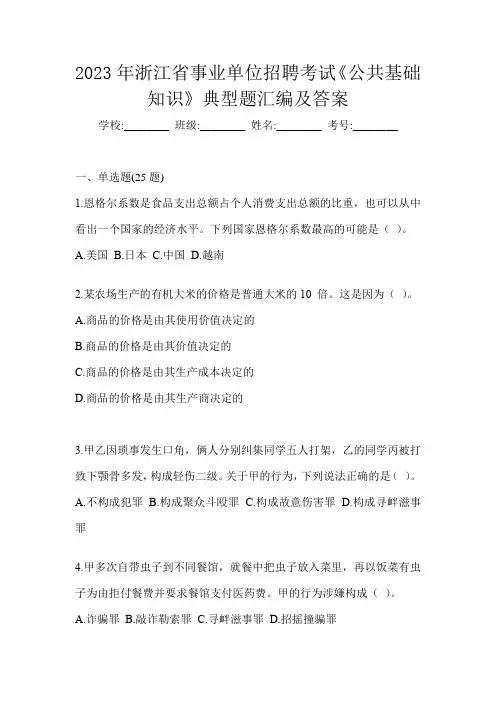 2023 年浙江省事业单位招聘考试《公共基础知识》典型题汇编及答案

学校:________ 班级:________ 姓名:________ 考号:________

一、单选题(25 题)

1.恩格尔系数是食品支出总额占个人消费支出总额的比重，也可以从中看出一个国家的经济水平。下列国家恩格尔系数最高的可能是（ ）。

A.美国 B.日本 C.中国 D.越南

2.某农场生产的有机大米的价格是普通大米的 10 倍。这是因为（ ）。

A.商品的价格是由其使用价值决定的

B.商品的价格是由其价值决定的

C.商品的价格是由其生产成本决定的

D.商品的价格是由其生产商决定的

3.甲乙因琐事发生口角，俩人分别纠集同学五人打架，乙的同学丙被打致下颚骨多发，构成轻伤二级。关于甲的行为，下列说法正确的是（ ）。

A.不构成犯罪 B.构成聚众斗殴罪 C.构成故意伤害罪 D.构成寻衅滋事罪

4.甲多次自带虫子到不同餐馆，就餐中把虫子放入菜里，再以饭菜有虫子为由拒付餐费并要求餐馆支付医药费。甲的行为涉嫌构成（ ）。

A.诈骗罪 B.敲诈勒索罪 C.寻衅滋事罪 D.招摇撞骗罪